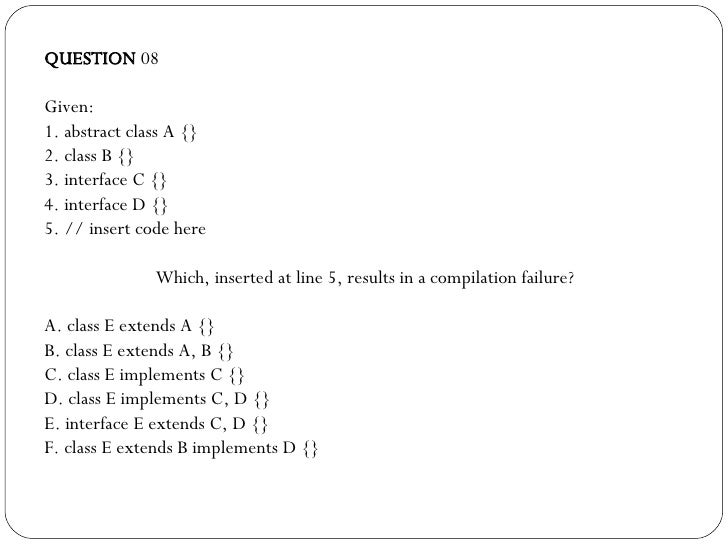 QUESTION 08

Given:
1. abstract class A {}
2. class B {}
3. interface C {}
4. interface D {}
5. // insert code here

Which, inserted at line 5, results in a compilation failure?

A. class E extends A {}
B. class E extends A, B {}
C. class E implements C {}
D. class E implements C, D {}
E. interface E extends C, D {}
F. class E extends B implements D {}